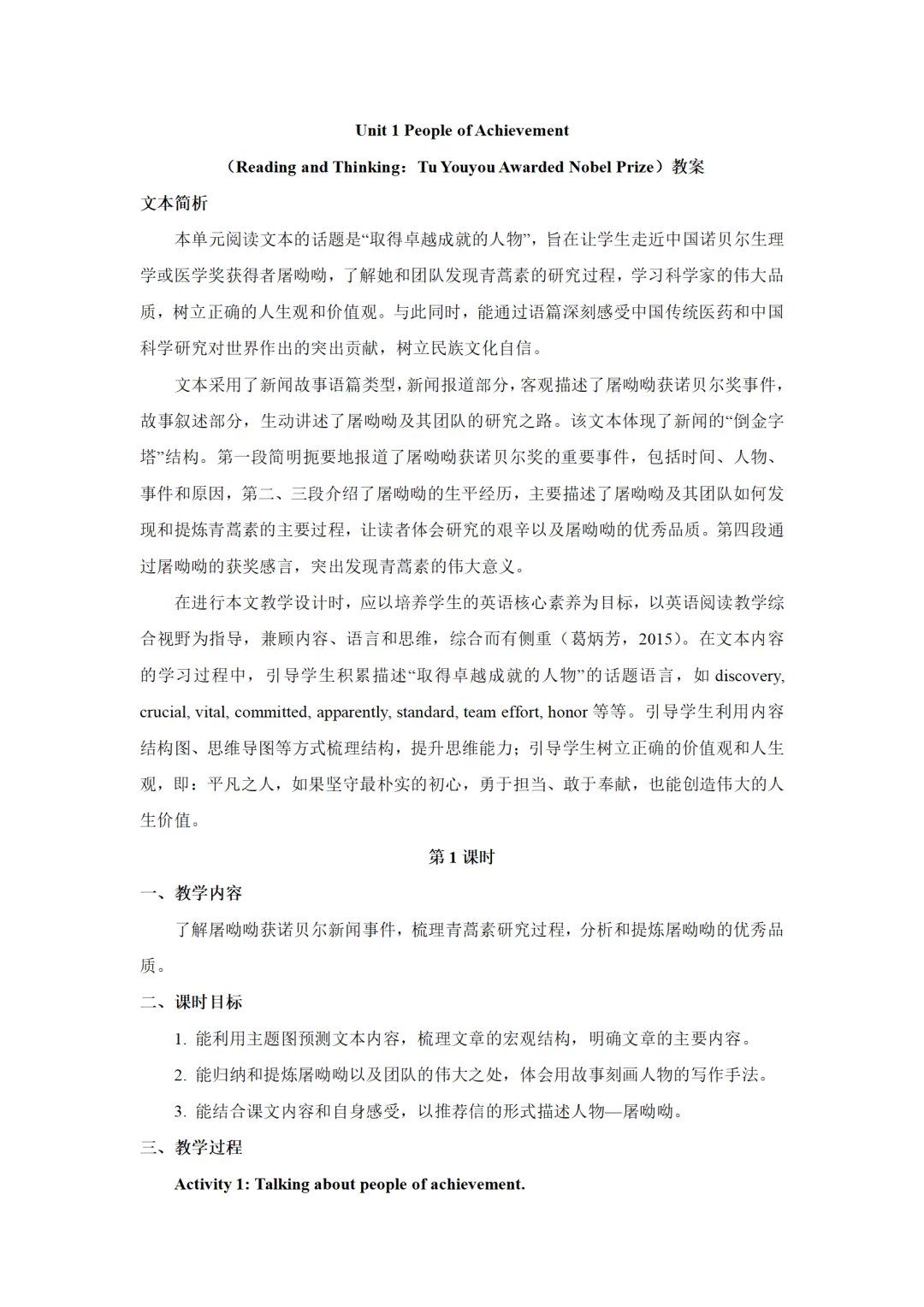 Unit 1 People of Achievement

（Reading and Thinking：Tu Youyou Awarded Nobel Prize）教案

文本简析

本单元阅读文本的话题是“取得卓越成就的人物”，旨在让学生走近中国诺贝尔生理学或医学奖获得者屠呦呦，了解她和团队发现青蒿素的研究过程，学习科学家的伟大品质，树立正确的人生观和价值观。与此同时，能通过语篇深刻感受中国传统医药和中国科学研究对世界作出的突出贡献，树立民族文化自信。

文本采用了新闻故事语篇类型，新闻报道部分，客观描述了屠呦呦获诺贝尔奖事件，故事叙述部分，生动讲述了屠呦呦及其团队的研究之路。该文本体现了新闻的“倒金字塔”结构。第一段简明扼要地报道了屠呦呦获诺贝尔奖的重要事件，包括时间、人物、事件和原因，第二、三段介绍了屠呦呦的生平经历，主要描述了屠呦呦及其团队如何发现和提炼青蒿素的主要过程，让读者体会研究的艰辛以及屠呦呦的优秀品质。第四段通过屠呦呦的获奖感言，突出发现青蒿素的伟大意义。

在进行本文教学设计时，应以培养学生的英语核心素养为目标，以英语阅读教学综合视野为指导，兼顾内容、语言和思维，综合而有侧重（葛炳芳，2015）。在文本内容的学习过程中，引导学生积累描述“取得卓越成就的人物”的话题语言，如 discovery, crucial, vital, committed, apparently, standard, team effort, honor 等等。引导学生利用内容结构图、思维导图等方式梳理结构，提升思维能力；引导学生树立正确的价值观和人生观，即：平凡之人，如果坚守最朴实的初心，勇于担当、敢于奉献，也能创造伟大的人生价值。

第 1 课时

一、教学内容

了解屠呦呦获诺贝尔新闻事件，梳理青蒿素研究过程，分析和提炼屠呦呦的优秀品质。

二、课时目标

1. 能利用主题图预测文本内容，梳理文章的宏观结构，明确文章的主要内容。

2. 能归纳和提炼屠呦呦以及团队的伟大之处，体会用故事刻画人物的写作手法。

3. 能结合课文内容和自身感受，以推荐信的形式描述人物—屠呦呦。

三、教学过程

Activity 1: Talking about people of achievement.